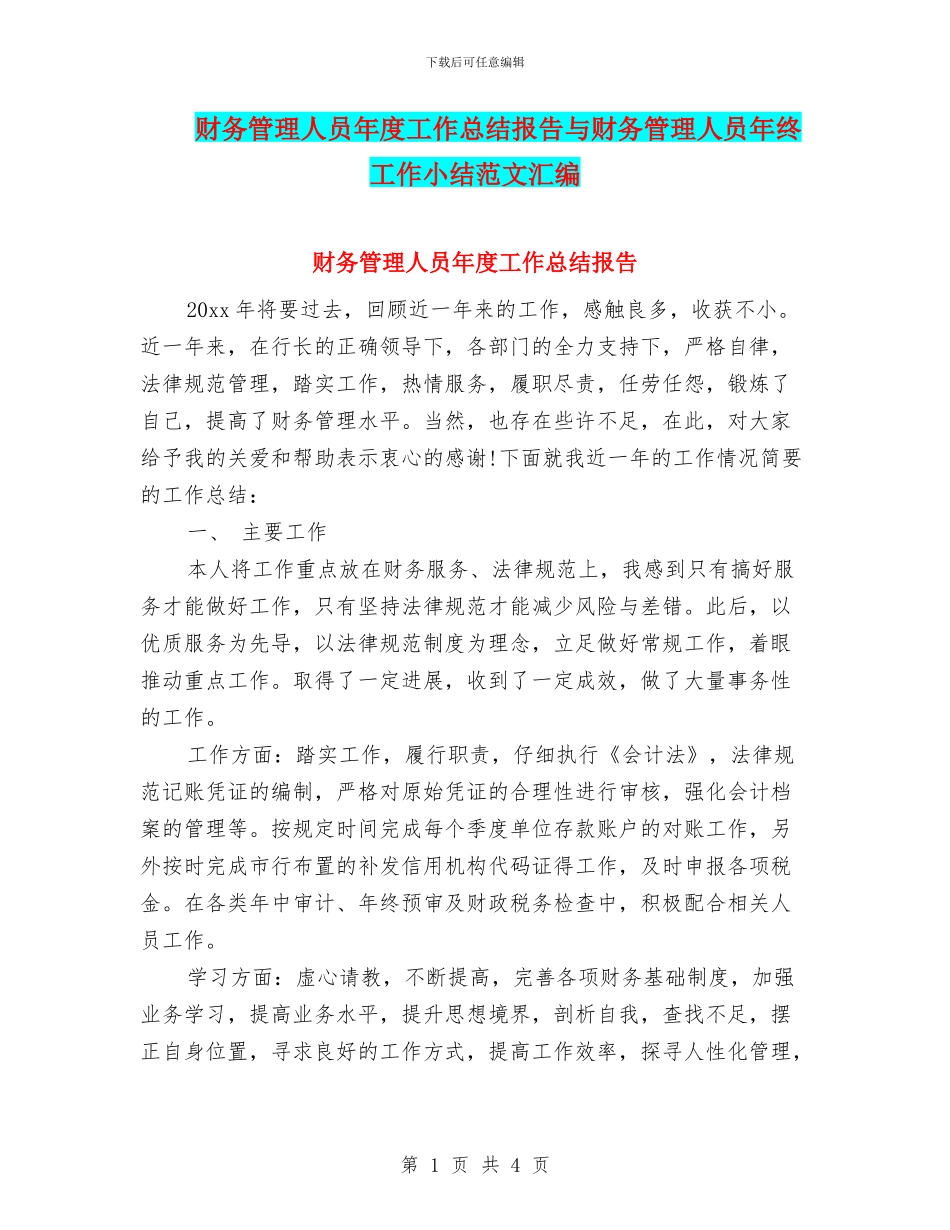 下载后可任意编辑

财务管理人员年度工作总结报告与财务管理人员年终工作小结范文汇编

财务管理人员年度工作总结报告

20xx 年将要过去，回顾近一年来的工作，感触良多，收获不小。近一年来，在行长的正确领导下，各部门的全力支持下，严格自律，法律规范管理，踏实工作，热情服务，履职尽责，任劳任怨，锻炼了自己，提高了财务管理水平。当然，也存在些许不足，在此，对大家给予我的关爱和帮助表示衷心的感谢!下面就我近一年的工作情况简要的工作总结：

一、 主要工作

本人将工作重点放在财务服务、法律规范上，我感到只有搞好服务才能做好工作，只有坚持法律规范才能减少风险与差错。此后，以优质服务为先导，以法律规范制度为理念，立足做好常规工作，着眼推动重点工作。取得了一定进展，收到了一定成效，做了大量事务性的工作。

工作方面：踏实工作，履行职责，仔细执行《会计法》，法律规范记账凭证的编制，严格对原始凭证的合理性进行审核，强化会计档案的管理等。按规定时间完成每个季度单位存款账户的对账工作，另外按时完成市行布置的补发信用机构代码证得工作，及时申报各项税金。在各类年中审计、年终预审及财政税务检查中，积极配合相关人员工作。

学习方面：虚心请教，不断提高，完善各项财务基础制度，加强业务学习，提高业务水平，提升思想境界，剖析自我，查找不足，摆正自身位置，寻求良好的工作方式，提高工作效率，探寻人性化管理，

第 1 页 共 4 页